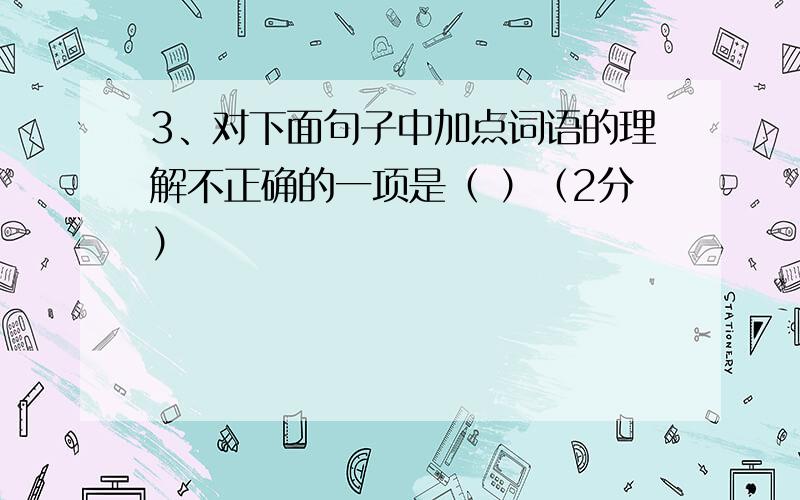 3、对下面句子中加点词语的理解不正确的一项是（ ）（2分）

STATIONERY